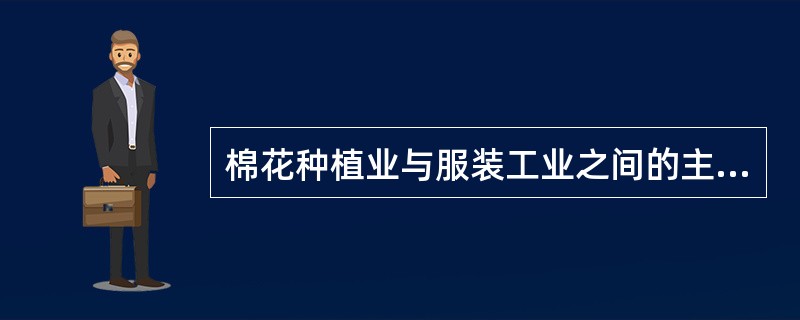 棉花种植业与服装工业之间的主...